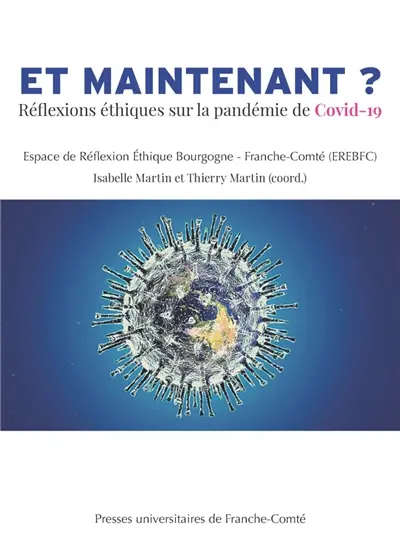 ET MAINTENANT ?
Réflexions éthiques sur la pandémie de Covid-19

Espace de Réflexion Éthique Bourgogne - Franche-Comté (EREBFC)
Isabelle Martin et Thierry Martin (coord.)

Presses universitaires de Franche-Comté